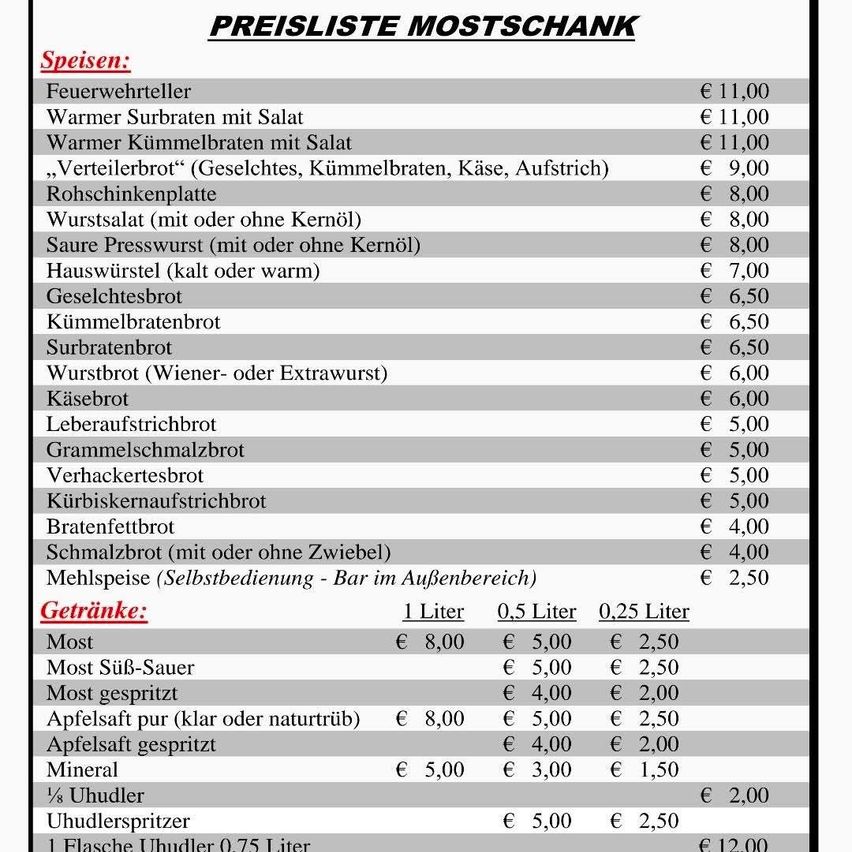 PREISLISTE MOSTSCHANK

Speisen:

Feuerwehrteller € 11,00
Warmer Surbraten mit Salat € 11,00
Warmer Kümmelbraten mit Salat € 11,00
„Verteilerbrot“ (Geselchtes, Kümmelbraten, Käse, Aufstrich) € 9,00
Rohschinkenplatte € 8,00
Wurstsalat (mit oder ohne Kernöl) € 8,00
Saure Presswurst (mit oder ohne Kernöl) € 8,00
Hauswürstel (kalt oder warm) € 7,00
Geselchtesbrot € 6,50
Kümmelbratenbrot € 6,50
Surbratenbrot € 6,50
Wurstbrot (Wiener- oder Extrawurst) € 6,00
Käsebrot € 6,00
Leberaufstrichbrot € 5,00
Grammelschmalzbrot € 5,00
Verhackertesbrot € 5,00
Kürbiskernaufstrichbrot € 5,00
Bratenfettbrot € 4,00
Schmalzbrot (mit oder ohne Zwiebel) € 4,00
Mehlspeise (Selbstbedienung - Bar im Außenbereich) € 2,50

| Getränke: | 1 Liter | 0,5 Liter | 0,25 Liter | |
|---|---|---|---|---|
| Most | € 8,00 | € 5,00 | € 2,50 | |
| Most Süß-Sauer | | € 5,00 | € 2,50 | |
| Most gespritzt | | € 4,00 | € 2,00 | |
| Apfelsaft pur (klar oder naturtrüb) | € 8,00 | € 5,00 | € 2,50 | |
| Apfelsaft gespritzt | | € 4,00 | € 2,00 | |
| Mineral | € 5,00 | € 3,00 | € 1,50 | |
| ⅛ Uhudler | | | | € 2,00 |
| Uhudlerspritzer | | € 5,00 | € 2,50 | |
| 1 Flasche Uhudler 0,75 Liter | | | | € 12,00 |